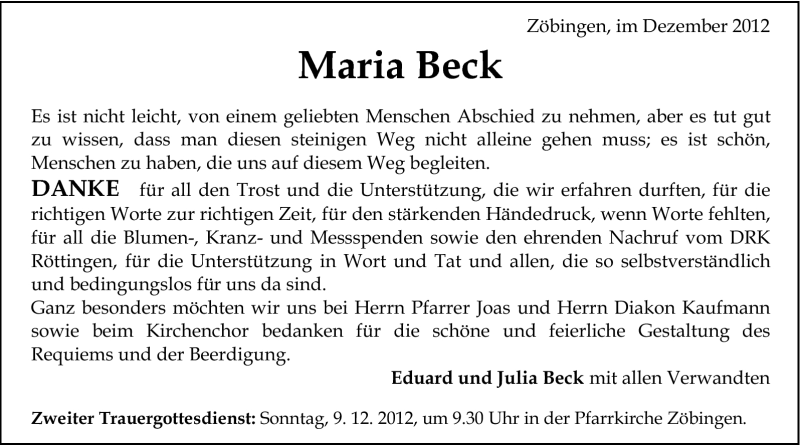 Zöbingen, im Dezember 2012

Maria Beck

Es ist nicht leicht, von einem geliebten Menschen Abschied zu nehmen, aber es tut gut zu wissen, dass man diesen steinigen Weg nicht alleine gehen muss; es ist schön, Menschen zu haben, die uns auf diesem Weg begleiten.

DANKE für all den Trost und die Unterstützung, die wir erfahren durften, für die richtigen Worte zur richtigen Zeit, für den stärkenden Händedruck, wenn Worte fehlten, für all die Blumen-, Kranz- und Messspenden sowie den ehrenden Nachruf vom DRK Röttingen, für die Unterstützung in Wort und Tat und allen, die so selbstverständlich und bedingungslos für uns da sind.

Ganz besonders möchten wir uns bei Herrn Pfarrer Joas und Herrn Diakon Kaufmann sowie beim Kirchenchor bedanken für die schöne und feierliche Gestaltung des Requiems und der Beerdigung.

Eduard und Julia Beck mit allen Verwandten

Zweiter Trauergottesdienst: Sonntag, 9. 12. 2012, um 9.30 Uhr in der Pfarrkirche Zöbingen.